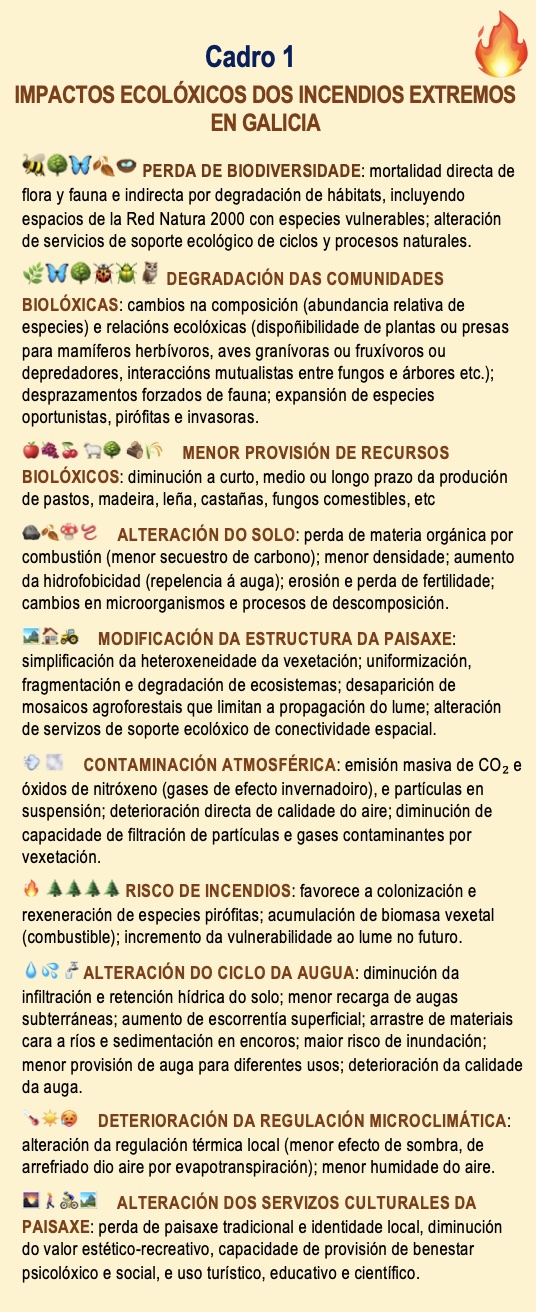 Cadro 1

IMPACTOS ECOLÓXICOS DOS INCENDIOS EXTREMOS EN GALICIA

PERDA DE BIODIVERSIDADE: mortalidad directa de flora y fauna e indirecta por degradación de hábitats, incluyendo espacios de la Red Natura 2000 con especies vulnerables; alteración de servicios de soporte ecológico de ciclos y procesos naturales.

DEGRADACIÓN DAS COMUNIDADES BIOLÓXICAS: cambios na composición (abundancia relativa de especies) e relacións ecolóxicas (dispoñibilidade de plantas ou presas para mamíferos herbívoros, aves granívoras ou fruxívoros ou depredadores, interaccións mutualistas entre fungos e árbores etc.); desprazamentos forzados de fauna; expansión de especies oportunistas, pirófitas e invasoras.

MENOR PROVISIÓN DE RECURSOS BIOLÓXICOS: diminución a curto, medio ou longo prazo da produción de pastos, madeira, leña, castañas, fungos comestibles, etc

ALTERACIÓN DO SOLO: perda de materia orgánica por combustión (menor secuestro de carbono); menor densidade; aumento da hidrofobicidad (repelencia á auga); erosión e perda de fertilidade; cambios en microorganismos e procesos de descomposición.

MODIFICACIÓN DA ESTRUCTURA DA PAISAXE: simplificación da heteroxeneidade da vexetación; uniformización, fragmentación e degradación de ecosistemas; desaparición de mosaicos agroforestais que limitan a propagación do lume; alteración de servizos de soporte ecolóxico de conectividade espacial.

CONTAMINACIÓN ATMOSFÉRICA: emisión masiva de $CO_2$ e óxidos de nitróxeno (gases de efecto invernadoiro), e partículas en suspensión; deterioración directa de calidade do aire; diminución de capacidade de filtración de partículas e gases contaminantes por vexetación.

RISCO DE INCENDIOS: favorece a colonización e rexeneración de especies pirófitas; acumulación de biomasa vexetal (combustible); incremento da vulnerabilidade ao lume no futuro.

ALTERACIÓN DO CICLO DA AUGUA: diminución da infiltración e retención hídrica do solo; menor recarga de augas subterráneas; aumento de escorrentía superficial; arrastre de materiais cara a ríos e sedimentación en encoros; maior risco de inundación; menor provisión de auga para diferentes usos; deterioración da calidade da auga.

DETERIORACIÓN DA REGULACIÓN MICROCLIMÁTICA: alteración da regulación térmica local (menor efecto de sombra, de arrefriado dio aire por evapotranspiración); menor humidade do aire.

ALTERACIÓN DOS SERVIZOS CULTURALES DA PAISAXE: perda de paisaxe tradicional e identidade local, diminución do valor estético-recreativo, capacidade de provisión de benestar psicolóxico e social, e uso turístico, educativo e científico.